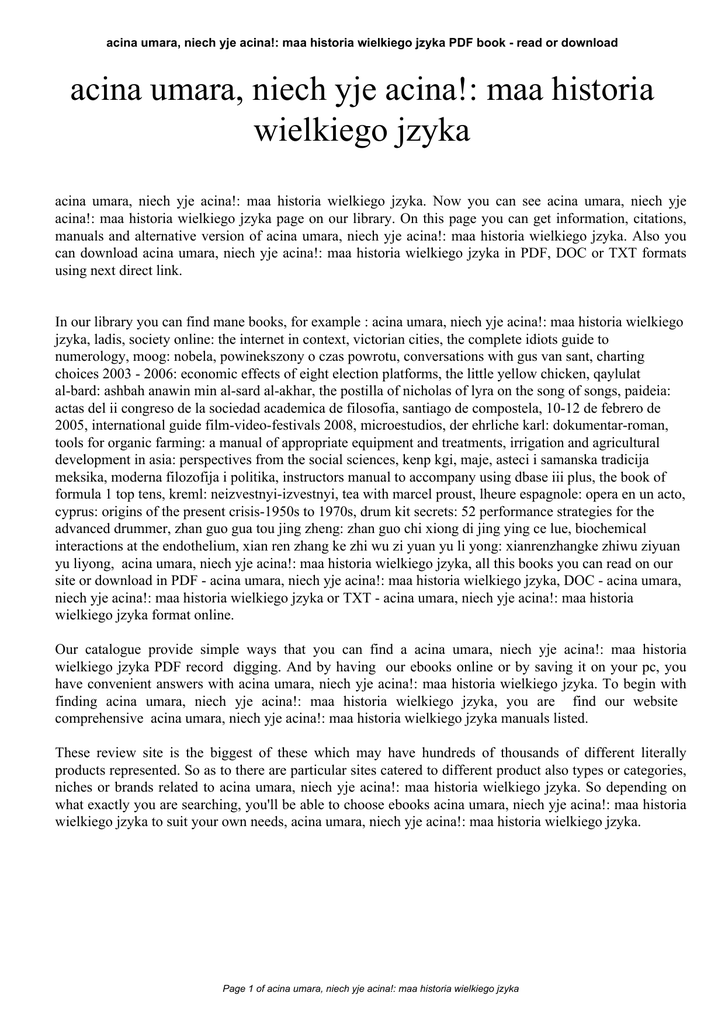 acina umara, niech yje acina!: maa historia wielkiego jzyka PDF book - read or download

acina umara, niech yje acina!: maa historia wielkiego jzyka

acina umara, niech yje acina!: maa historia wielkiego jzyka. Now you can see acina umara, niech yje acina!: maa historia wielkiego jzyka page on our library. On this page you can get information, citations, manuals and alternative version of acina umara, niech yje acina!: maa historia wielkiego jzyka. Also you can download acina umara, niech yje acina!: maa historia wielkiego jzyka in PDF, DOC or TXT formats using next direct link.

In our library you can find mane books, for example : acina umara, niech yje acina!: maa historia wielkiego jzyka, ladis, society online: the internet in context, victorian cities, the complete idiots guide to numerology, moog: nobela, powinekszony o czas powrotu, conversations with gus van sant, charting choices 2003 - 2006: economic effects of eight election platforms, the little yellow chicken, qaylulat al-bard: ashbah anawin min al-sard al-akhar, the postilla of nicholas of lyra on the song of songs, paideia: actas del ii congreso de la sociedad academica de filosofia, santiago de compostela, 10-12 de febrero de 2005, international guide film-video-festivals 2008, microestudios, der ehrliche karl: dokumentar-roman, tools for organic farming: a manual of appropriate equipment and treatments, irrigation and agricultural development in asia: perspectives from the social sciences, kenp kgi, maje, asteci i samanska tradicija meksika, moderna filozofija i politika, instructors manual to accompany using dbase iii plus, the book of formula 1 top tens, kreml: neizvestnyi-izvestnyi, tea with marcel proust, lheure espagnole: opera en un acto, cyprus: origins of the present crisis-1950s to 1970s, drum kit secrets: 52 performance strategies for the advanced drummer, zhan guo gua tou jing zheng: zhan guo chi xiong di jing ying ce lue, biochemical interactions at the endothelium, xian ren zhang ke zhi wu zi yuan yu li yong: xianrenzhangke zhiwu ziyuan yu liyong, acina umara, niech yje acina!: maa historia wielkiego jzyka, all this books you can read on our site or download in PDF - acina umara, niech yje acina!: maa historia wielkiego jzyka, DOC - acina umara, niech yje acina!: maa historia wielkiego jzyka or TXT - acina umara, niech yje acina!: maa historia wielkiego jzyka format online.

Our catalogue provide simple ways that you can find a acina umara, niech yje acina!: maa historia wielkiego jzyka PDF record digging. And by having our ebooks online or by saving it on your pc, you have convenient answers with acina umara, niech yje acina!: maa historia wielkiego jzyka. To begin with finding acina umara, niech yje acina!: maa historia wielkiego jzyka, you are find our website comprehensive acina umara, niech yje acina!: maa historia wielkiego jzyka manuals listed.

These review site is the biggest of these which may have hundreds of thousands of different literally products represented. So as to there are particular sites catered to different product also types or categories, niches or brands related to acina umara, niech yje acina!: maa historia wielkiego jzyka. So depending on what exactly you are searching, you'll be able to choose ebooks acina umara, niech yje acina!: maa historia wielkiego jzyka to suit your own needs, acina umara, niech yje acina!: maa historia wielkiego jzyka.

Page 1 of acina umara, niech yje acina!: maa historia wielkiego jzyka